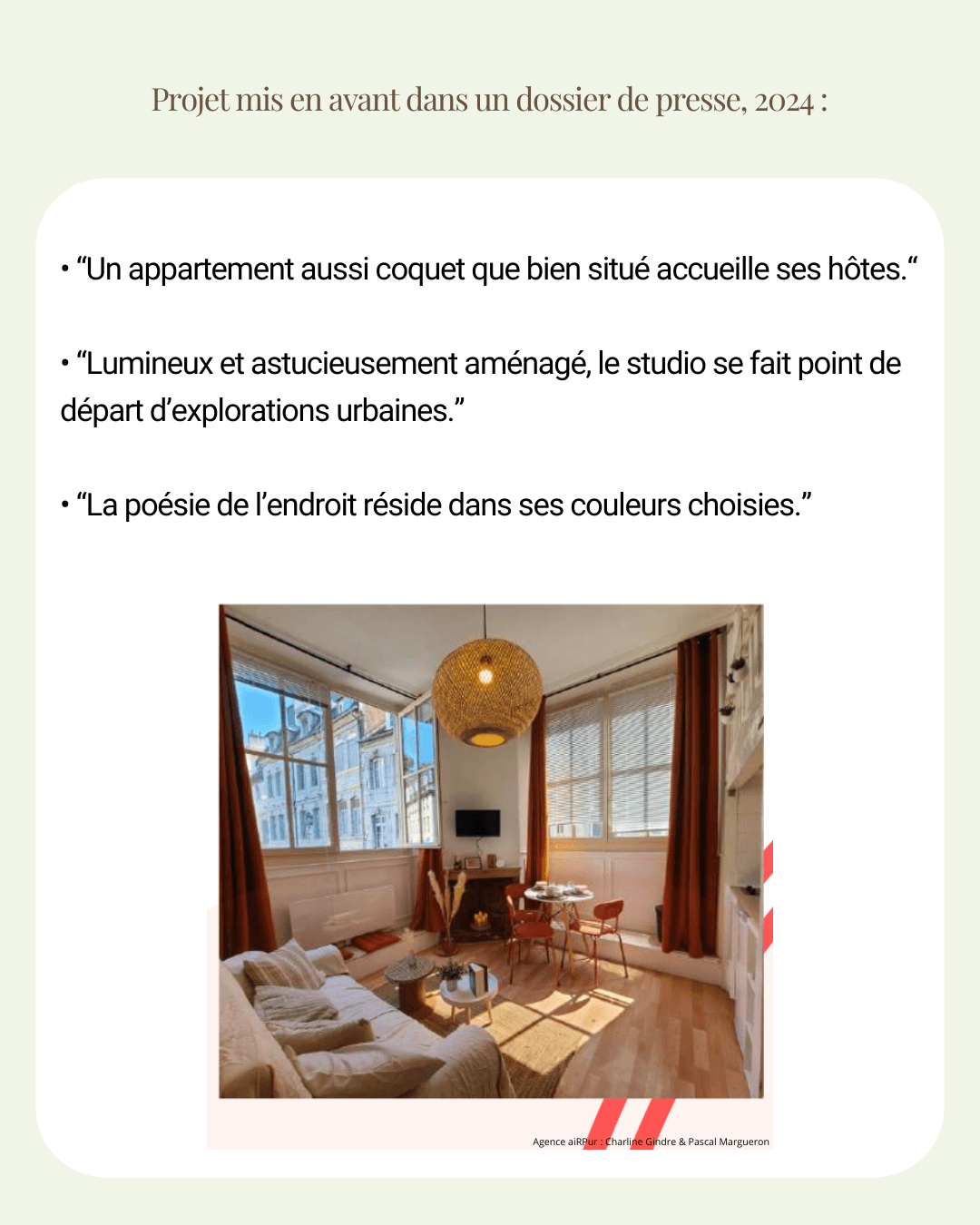 Projet mis en avant dans un dossier de presse, 2024 :

• “Un appartement aussi coquet que bien situé accueille ses hôtes.“

• “Lumineux et astucieusement aménagé, le studio se fait point de départ d’explorations urbaines.”

• “La poésie de l’endroit réside dans ses couleurs choisies.”

Agence aiRPur : Charline Gindre & Pascal Margueron